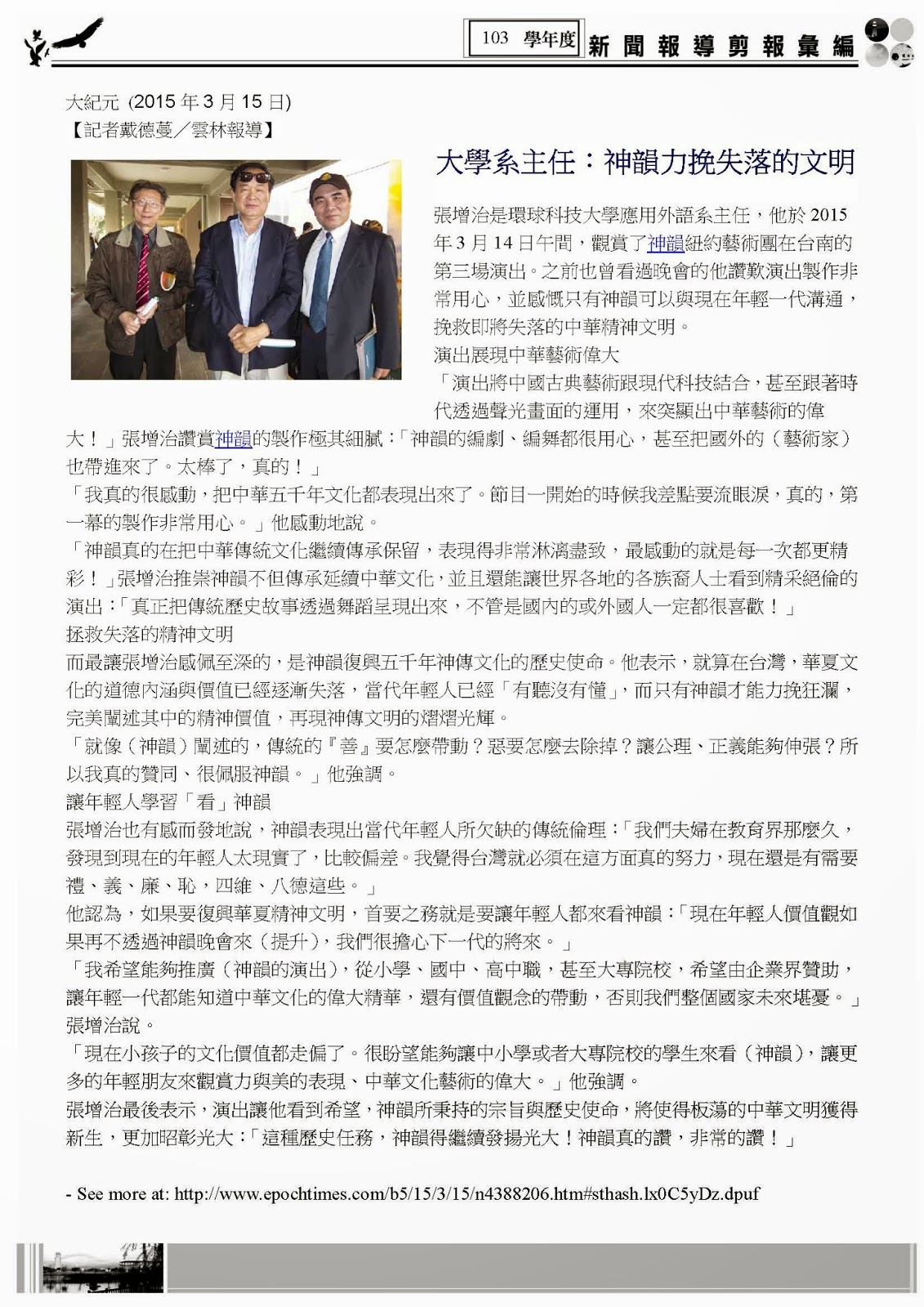 103 學年度 新聞報導剪報彙編

大紀元 (2015 年 3 月 15 日)
【記者戴德蔓／雲林報導】

大學系主任：神韻力挽失落的文明

張增治是環球科技大學應用外語系主任，他於 2015 年 3 月 14 日午間，觀賞了神韻紐約藝術團在台南的第三場演出。之前也曾看過晚會的他讚歎演出製作非常用心，並感慨只有神韻可以與現在年輕一代溝通，挽救即將失落的中華精神文明。

演出展現中華藝術偉大

「演出將中國古典藝術跟現代科技結合，甚至跟著時代透過聲光畫面的運用，來突顯出中華藝術的偉大！」張增治讚賞神韻的製作極其細膩：「神韻的編劇、編舞都很用心，甚至把國外的（藝術家）也帶進來了。太棒了，真的！」

「我真的很感動，把中華五千年文化都表現出來了。節目一開始的時候我差點要流眼淚，真的，第一幕的製作非常用心。」他感動地說。

「神韻真的在把中華傳統文化繼續傳承保留，表現得非常淋漓盡致，最感動的就是每一次都更精彩！」張增治推崇神韻不但傳承延續中華文化，並且還能讓世界各地的各族裔人士看到精采絕倫的演出：「真正把傳統歷史故事透過舞蹈呈現出來，不管是國內的或外國人一定都很喜歡！」

拯救失落的精神文明

而最讓張增治感佩至深的，是神韻復興五千年神傳文化的歷史使命。他表示，就算在台灣，華夏文化的道德內涵與價值已經逐漸失落，當代年輕人已經「有聽沒有懂」，而只有神韻才能力挽狂瀾，完美闡述其中的精神價值，再現神傳文明的熠熠光輝。

「就像（神韻）闡述的，傳統的『善』要怎麼帶動？惡要怎麼去除掉？讓公理、正義能夠伸張？所以我真的贊同、很佩服神韻。」他強調。

讓年輕人學習「看」神韻

張增治也有感而發地說，神韻表現出當代年輕人所欠缺的傳統倫理：「我們夫婦在教育界那麼久，發現到現在的年輕人太現實了，比較偏差。我覺得台灣就必須在這方面真的努力，現在還是有需要禮、義、廉、恥，四維、八德這些。」

他認為，如果要復興華夏精神文明，首要之務就是要讓年輕人都來看神韻：「現在年輕人價值觀如果再不透過神韻晚會來（提升），我們很擔心下一代的將來。」

「我希望能夠推廣（神韻的演出），從小學、國中、高中職，甚至大專院校，希望由企業界贊助，讓年輕一代都能知道中華文化的偉大精華，還有價值觀念的帶動，否則我們整個國家未來堪憂。」張增治說。

「現在小孩子的文化價值都走偏了。很盼望能夠讓中小學或者大專院校的學生來看（神韻），讓更多的年輕朋友來觀賞力與美的表現、中華文化藝術的偉大。」他強調。

張增治最後表示，演出讓他看到希望，神韻所秉持的宗旨與歷史使命，將使得板蕩的中華文明獲得新生，更加昭彰光大：「這種歷史任務，神韻得繼續發揚光大！神韻真的讚，非常的讚！」

- See more at: http://www.epochtimes.com/b5/15/3/15/n4388206.htm#sthash.lx0C5yDz.dpuf